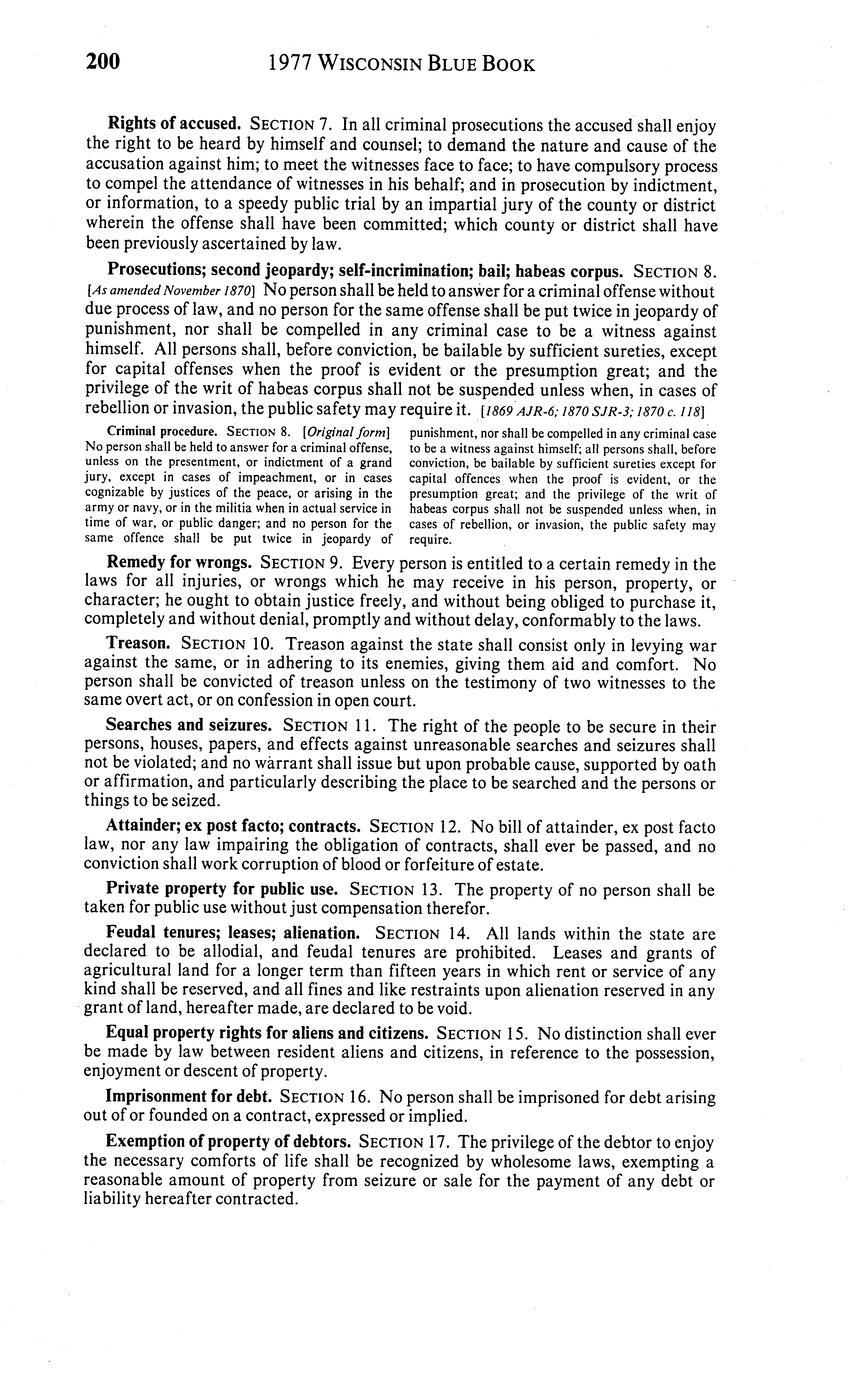 200 1977 WISCONSIN BLUE BOOK

Rights of accused. SECTION 7. In all criminal prosecutions the accused shall enjoy the right to be heard by himself and counsel; to demand the nature and cause of the accusation against him; to meet the witnesses face to face; to have compulsory process to compel the attendance of witnesses in his behalf; and in prosecution by indictment, or information, to a speedy public trial by an impartial jury of the county or district wherein the offense shall have been committed; which county or district shall have been previously ascertained by law.

Prosecutions; second jeopardy; self-incrimination; bail; habeas corpus. SECTION 8. [As amended November 1870] No person shall be held to answer for a criminal offense without due process of law, and no person for the same offense shall be put twice in jeopardy of punishment, nor shall be compelled in any criminal case to be a witness against himself. All persons shall, before conviction, be bailable by sufficient sureties, except for capital offenses when the proof is evident or the presumption great; and the privilege of the writ of habeas corpus shall not be suspended unless when, in cases of rebellion or invasion, the public safety may require it. [1869 AJR-6; 1870 SJR-3; 1870 c. 118]

Criminal procedure. SECTION 8. [Original form] No person shall be held to answer for a criminal offense, unless on the presentment, or indictment of a grand jury, except in cases of impeachment, or in cases cognizable by justices of the peace, or arising in the army or navy, or in the militia when in actual service in time of war, or public danger; and no person for the same offence shall be put twice in jeopardy of punishment, nor shall be compelled in any criminal case to be a witness against himself; all persons shall, before conviction, be bailable by sufficient sureties except for capital offences when the proof is evident, or the presumption great; and the privilege of the writ of habeas corpus shall not be suspended unless when, in cases of rebellion, or invasion, the public safety may require.

Remedy for wrongs. SECTION 9. Every person is entitled to a certain remedy in the laws for all injuries, or wrongs which he may receive in his person, property, or character; he ought to obtain justice freely, and without being obliged to purchase it, completely and without denial, promptly and without delay, conformably to the laws.

Treason. SECTION 10. Treason against the state shall consist only in levying war against the same, or in adhering to its enemies, giving them aid and comfort. No person shall be convicted of treason unless on the testimony of two witnesses to the same overt act, or on confession in open court.

Searches and seizures. SECTION 11. The right of the people to be secure in their persons, houses, papers, and effects against unreasonable searches and seizures shall not be violated; and no warrant shall issue but upon probable cause, supported by oath or affirmation, and particularly describing the place to be searched and the persons or things to be seized.

Attainder; ex post facto; contracts. SECTION 12. No bill of attainder, ex post facto law, nor any law impairing the obligation of contracts, shall ever be passed, and no conviction shall work corruption of blood or forfeiture of estate.

Private property for public use. SECTION 13. The property of no person shall be taken for public use without just compensation therefor.

Feudal tenures; leases; alienation. SECTION 14. All lands within the state are declared to be allodial, and feudal tenures are prohibited. Leases and grants of agricultural land for a longer term than fifteen years in which rent or service of any kind shall be reserved, and all fines and like restraints upon alienation reserved in any grant of land, hereafter made, are declared to be void.

Equal property rights for aliens and citizens. SECTION 15. No distinction shall ever be made by law between resident aliens and citizens, in reference to the possession, enjoyment or descent of property.

Imprisonment for debt. SECTION 16. No person shall be imprisoned for debt arising out of or founded on a contract, expressed or implied.

Exemption of property of debtors. SECTION 17. The privilege of the debtor to enjoy the necessary comforts of life shall be recognized by wholesome laws, exempting a reasonable amount of property from seizure or sale for the payment of any debt or liability hereafter contracted.